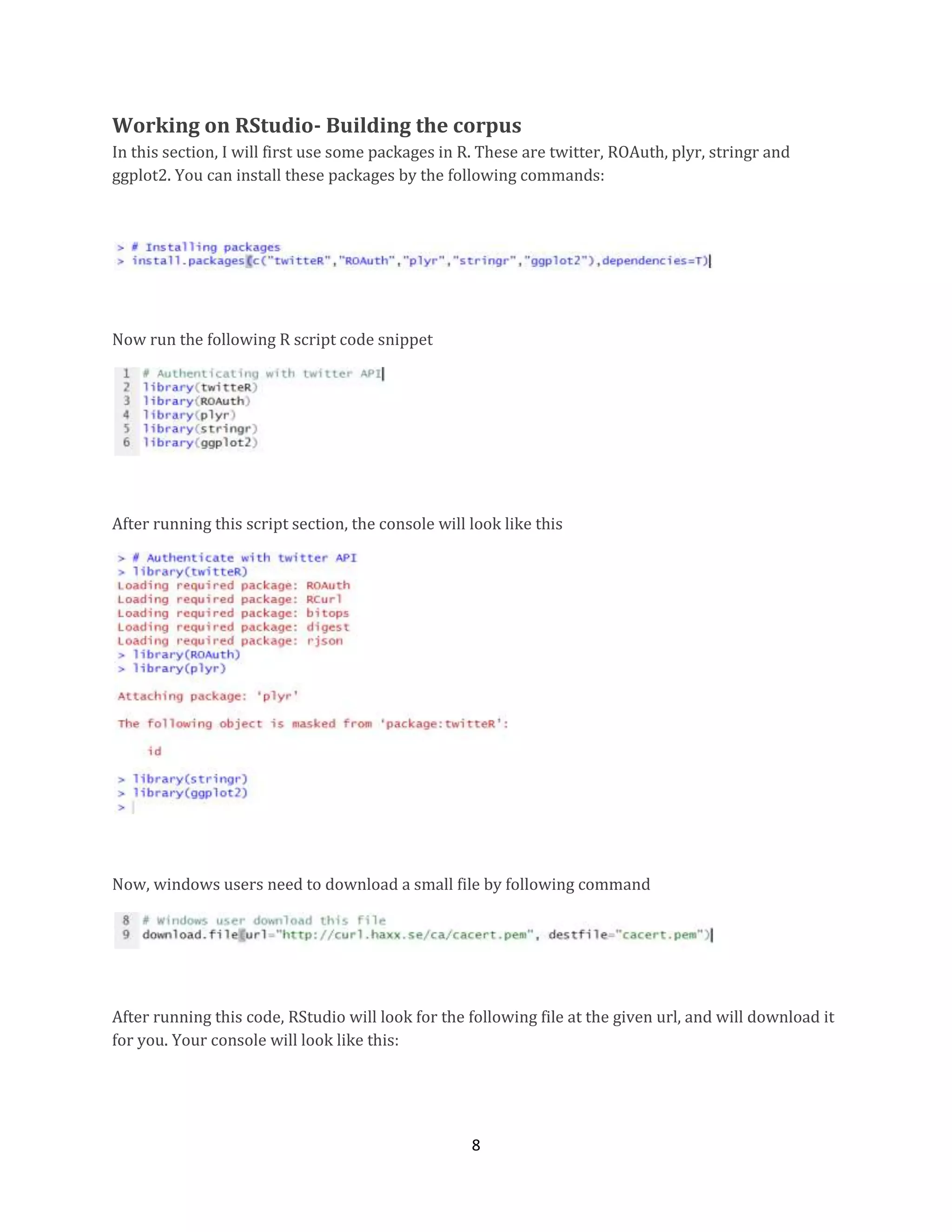 Working on RStudio- Building the corpus

In this section, I will first use some packages in R. These are twitter, ROAuth, plyr, stringr and ggplot2. You can install these packages by the following commands:

> # Installing packages
> install.packages(c("twitteR","ROAuth","plyr","stringr","ggplot2"),dependencies=T)

Now run the following R script code snippet

1 # Authenticating with twitter API
2 library(twitteR)
3 library(ROAuth)
4 library(plyr)
5 library(stringr)
6 library(ggplot2)

After running this script section, the console will look like this

> # Authenticate with twitter API
> library(twitteR)
Loading required package: ROAuth
Loading required package: RCurl
Loading required package: bitops
Loading required package: digest
Loading required package: rjson
> library(ROAuth)
> library(plyr)

Attaching package: 'plyr'

The following object is masked from 'package:twitteR':

id

> library(stringr)
> library(ggplot2)
>

Now, windows users need to download a small file by following command

8 # Windows user download this file
9 download.file(url="http://curl.haxx.se/ca/cacert.pem", destfile="cacert.pem")

After running this code, RStudio will look for the following file at the given url, and will download it for you. Your console will look like this:

8